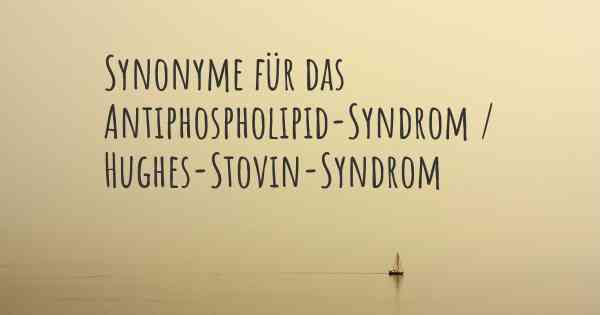 Synonyme für das Antiphospholipid-Syndrom / Hughes-Stovin-Syndrom